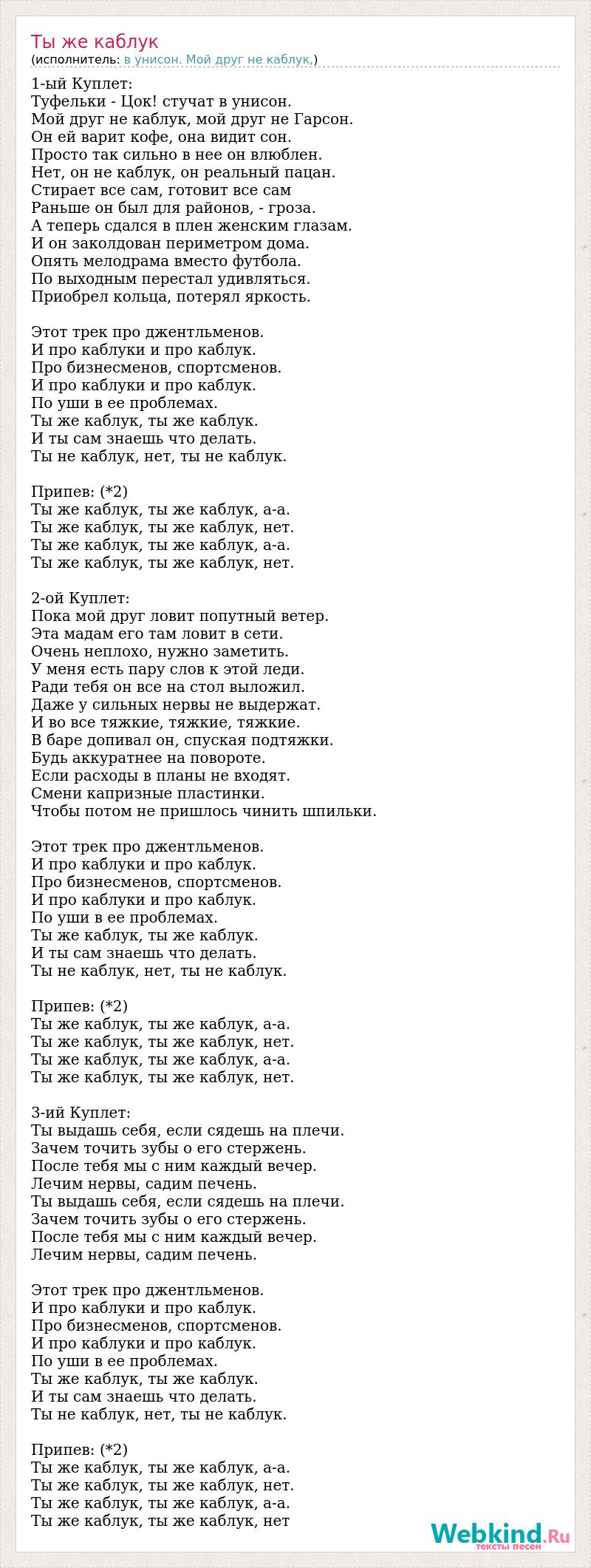 Ты же каблук
(исполнитель: в унисон. Мой друг не каблук,)

1-ый Куплет:
Туфельки - Цок! стучат в унисон.
Мой друг не каблук, мой друг не Гарсон.
Он ей варит кофе, она видит сон.
Просто так сильно в нее он влюблен.
Нет, он не каблук, он реальный пацан.
Стирает все сам, готовит все сам
Раньше он был для районов, - гроза.
А теперь сдался в плен женским глазам.
И он заколдован периметром дома.
Опять мелодрама вместо футбола.
По выходным перестал удивляться.
Приобрел кольца, потерял яркость.

Этот трек про джентльменов.
И про каблуки и про каблук.
Про бизнесменов, спортсменов.
И про каблуки и про каблук.
По уши в ее проблемах.
Ты же каблук, ты же каблук.
И ты сам знаешь что делать.
Ты не каблук, нет, ты не каблук.

Припев: (*2)
Ты же каблук, ты же каблук, а-а.
Ты же каблук, ты же каблук, нет.
Ты же каблук, ты же каблук, а-а.
Ты же каблук, ты же каблук, нет.

2-ой Куплет:
Пока мой друг ловит попутный ветер.
Эта мадам его там ловит в сети.
Очень неплохо, нужно заметить.
У меня есть пару слов к этой леди.
Ради тебя он все на стол выложил.
Даже у сильных нервы не выдержат.
И во все тяжкие, тяжкие, тяжкие.
В баре допивал он, спуская подтяжки.
Будь аккуратнее на повороте.
Если расходы в планы не входят.
Смени капризные пластинки.
Чтобы потом не пришлось чинить шпильки.

Этот трек про джентльменов.
И про каблуки и про каблук.
Про бизнесменов, спортсменов.
И про каблуки и про каблук.
По уши в ее проблемах.
Ты же каблук, ты же каблук.
И ты сам знаешь что делать.
Ты не каблук, нет, ты не каблук.

Припев: (*2)
Ты же каблук, ты же каблук, а-а.
Ты же каблук, ты же каблук, нет.
Ты же каблук, ты же каблук, а-а.
Ты же каблук, ты же каблук, нет.

3-ий Куплет:
Ты выдашь себя, если сядешь на плечи.
Зачем точить зубы о его стержень.
После тебя мы с ним каждый вечер.
Лечим нервы, садим печень.
Ты выдашь себя, если сядешь на плечи.
Зачем точить зубы о его стержень.
После тебя мы с ним каждый вечер.
Лечим нервы, садим печень.

Этот трек про джентльменов.
И про каблуки и про каблук.
Про бизнесменов, спортсменов.
И про каблуки и про каблук.
По уши в ее проблемах.
Ты же каблук, ты же каблук.
И ты сам знаешь что делать.
Ты не каблук, нет, ты не каблук.

Припев: (*2)
Ты же каблук, ты же каблук, а-а.
Ты же каблук, ты же каблук, нет.
Ты же каблук, ты же каблук, а-а.
Ты же каблук, ты же каблук, нет

Webkind.Ru
тексты песен